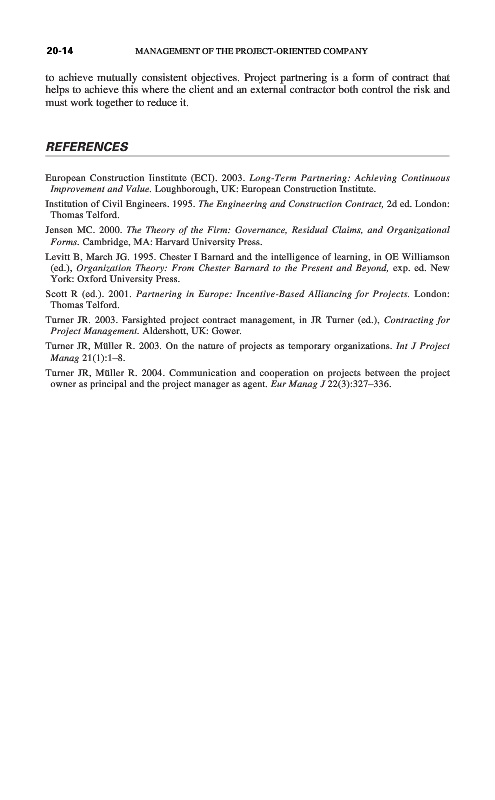 20-14 MANAGEMENT OF THE PROJECT-ORIENTED COMPANY

to achieve mutually consistent objectives. Project partnering is a form of contract that helps to achieve this where the client and an external contractor both control the risk and must work together to reduce it.

REFERENCES

European Construction Iinstitute (ECI). 2003. Long-Term Partnering: Achieving Continuous Improvement and Value. Loughborough, UK: European Construction Institute.

Institution of Civil Engineers. 1995. The Engineering and Construction Contract, 2d ed. London: Thomas Telford.

Jensen MC. 2000. The Theory of the Firm: Governance, Residual Claims, and Organizational Forms. Cambridge, MA: Harvard University Press.

Levitt B, March JG. 1995. Chester I Barnard and the intelligence of learning, in OE Williamson (ed.), Organization Theory: From Chester Barnard to the Present and Beyond, exp. ed. New York: Oxford University Press.

Scott R (ed.). 2001. Partnering in Europe: Incentive-Based Alliancing for Projects. London: Thomas Telford.

Turner JR. 2003. Farsighted project contract management, in JR Turner (ed.), Contracting for Project Management. Aldershott, UK: Gower.

Turner JR, Müller R. 2003. On the nature of projects as temporary organizations. Int J Project Manag 21(1):1–8.

Turner JR, Müller R. 2004. Communication and cooperation on projects between the project owner as principal and the project manager as agent. Eur Manag J 22(3):327–336.